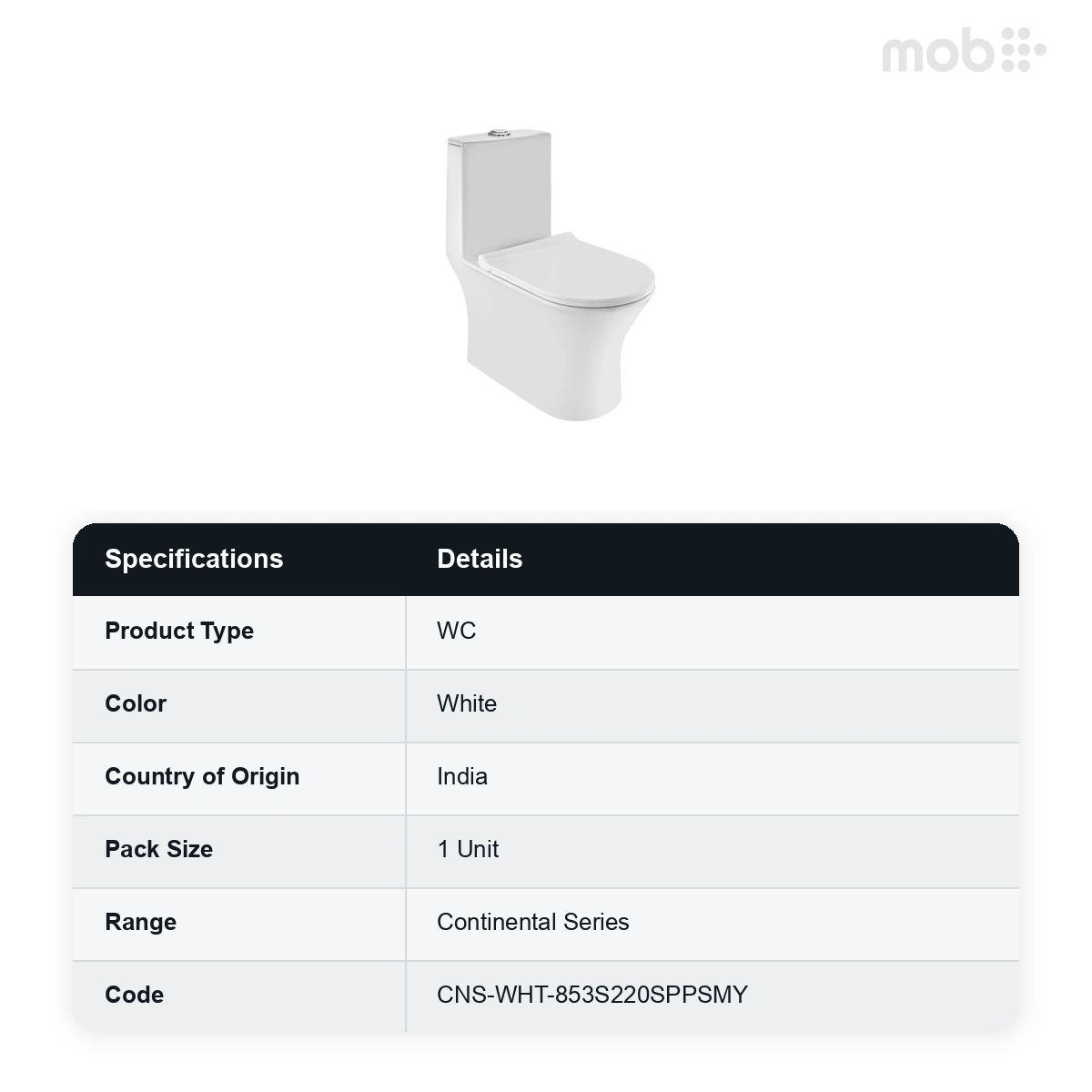 mob

| Specifications | Details |
|---|---|
| Product Type | WC |
| Color | White |
| Country of Origin | India |
| Pack Size | 1 Unit |
| Range | Continental Series |
| Code | CNS-WHT-853S220SPPSMY |